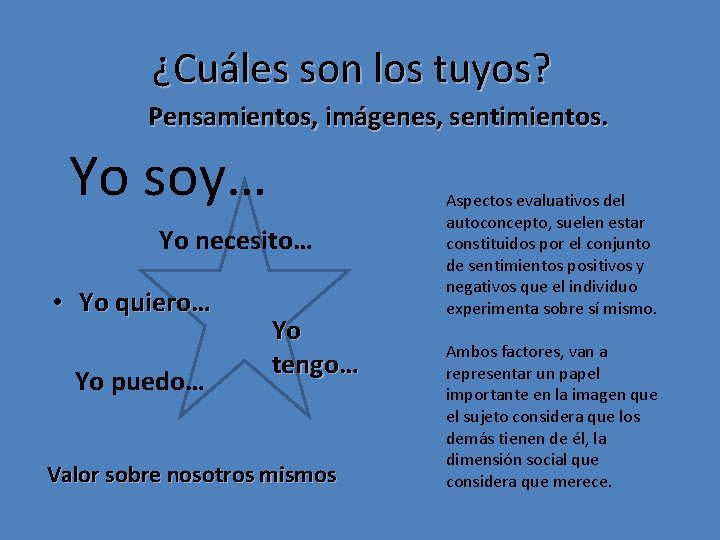 ¿Cuáles son los tuyos?

Pensamientos, imágenes, sentimientos.

Yo soy…

Yo necesito…

• Yo quiero…

Yo tengo…

Yo puedo…

Valor sobre nosotros mismos

Aspectos evaluativos del autoconcepto, suelen estar constituidos por el conjunto de sentimientos positivos y negativos que el individuo experimenta sobre sí mismo.

Ambos factores, van a representar un papel importante en la imagen que el sujeto considera que los demás tienen de él, la dimensión social que considera que merece.